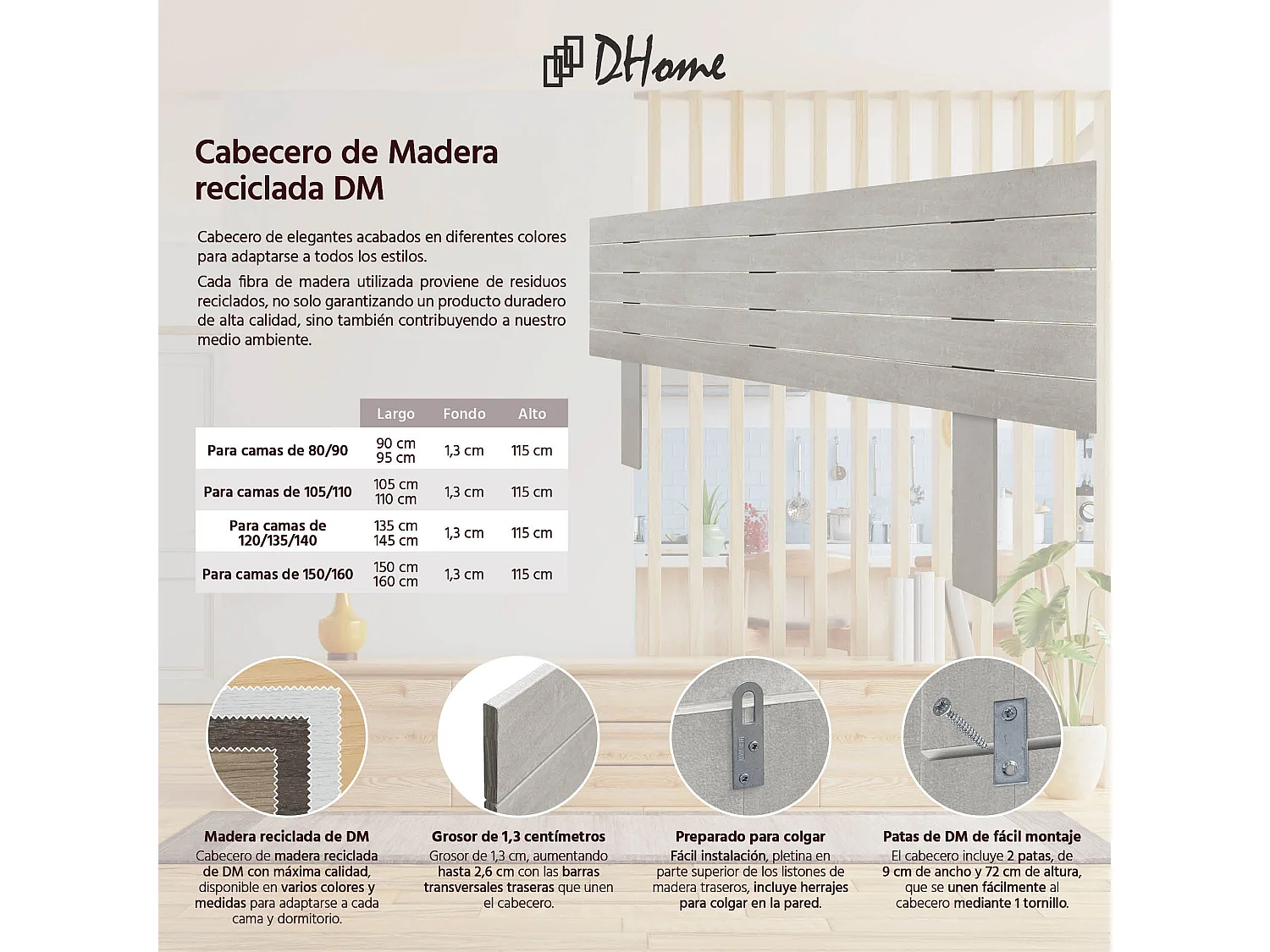 DHome

Cabecero de Madera reciclada DM

Cabecero de elegantes acabados en diferentes colores para adaptarse a todos los estilos.

Cada fibra de madera utilizada proviene de residuos reciclados, no solo garantizando un producto duradero de alta calidad, sino también contribuyendo a nuestro medio ambiente.

| | Largo | Fondo | Alto |
|---|---|---|---|
| Para camas de 80/90 | 90 cm 95 cm | 1,3 cm | 115 cm |
| Para camas de 105/110 | 105 cm 110 cm | 1,3 cm | 115 cm |
| Para camas de 120/135/140 | 135 cm 145 cm | 1,3 cm | 115 cm |
| Para camas de 150/160 | 150 cm 160 cm | 1,3 cm | 115 cm |

Madera reciclada de DM
Cabecero de madera reciclada de DM con máxima calidad, disponible en varios colores y medidas para adaptarse a cada cama y dormitorio.

Grosor de 1,3 centímetros
Grosor de 1,3 cm, aumentando hasta 2,6 cm con las barras transversales traseras que unen el cabecero.

Preparado para colgar
Fácil instalación, pletina en parte superior de los listones de madera traseros, incluye herrajes para colgar en la pared.

Patas de DM de fácil montaje
El cabecero incluye 2 patas, de 9 cm de ancho y 72 cm de altura, que se unen fácilmente al cabecero mediante 1 tornillo.